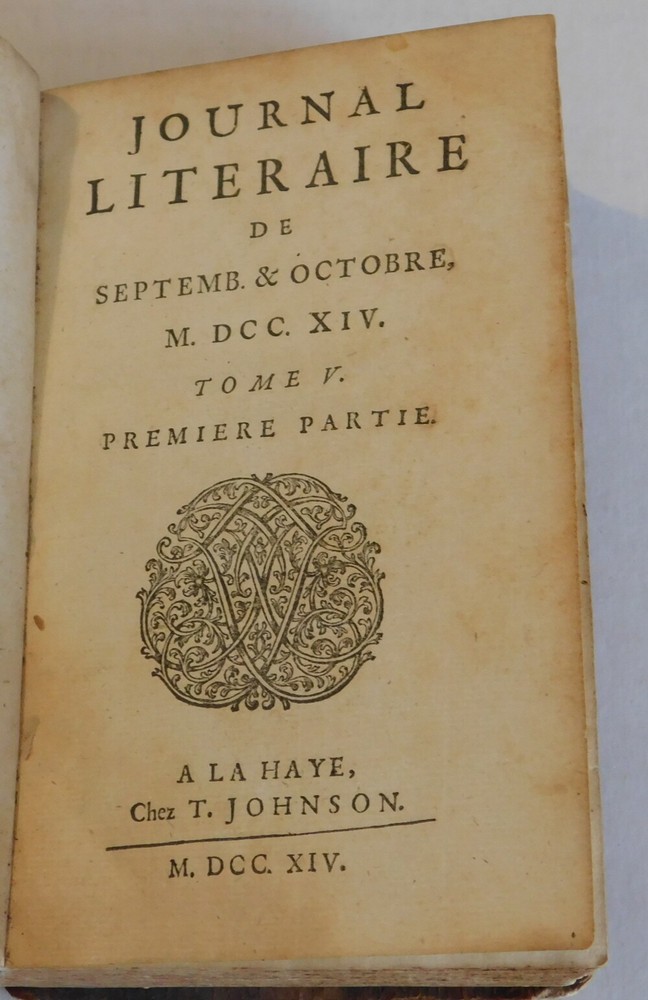 JOURNAL LITERAIRE
DE
SEPTEMB. & OCTOBRE,
M. DCC. XIV.
TOME V.
PREMIERE PARTIE.

A LA HAYE,
Chez T. JOHNSON.

M. DCC. XIV.